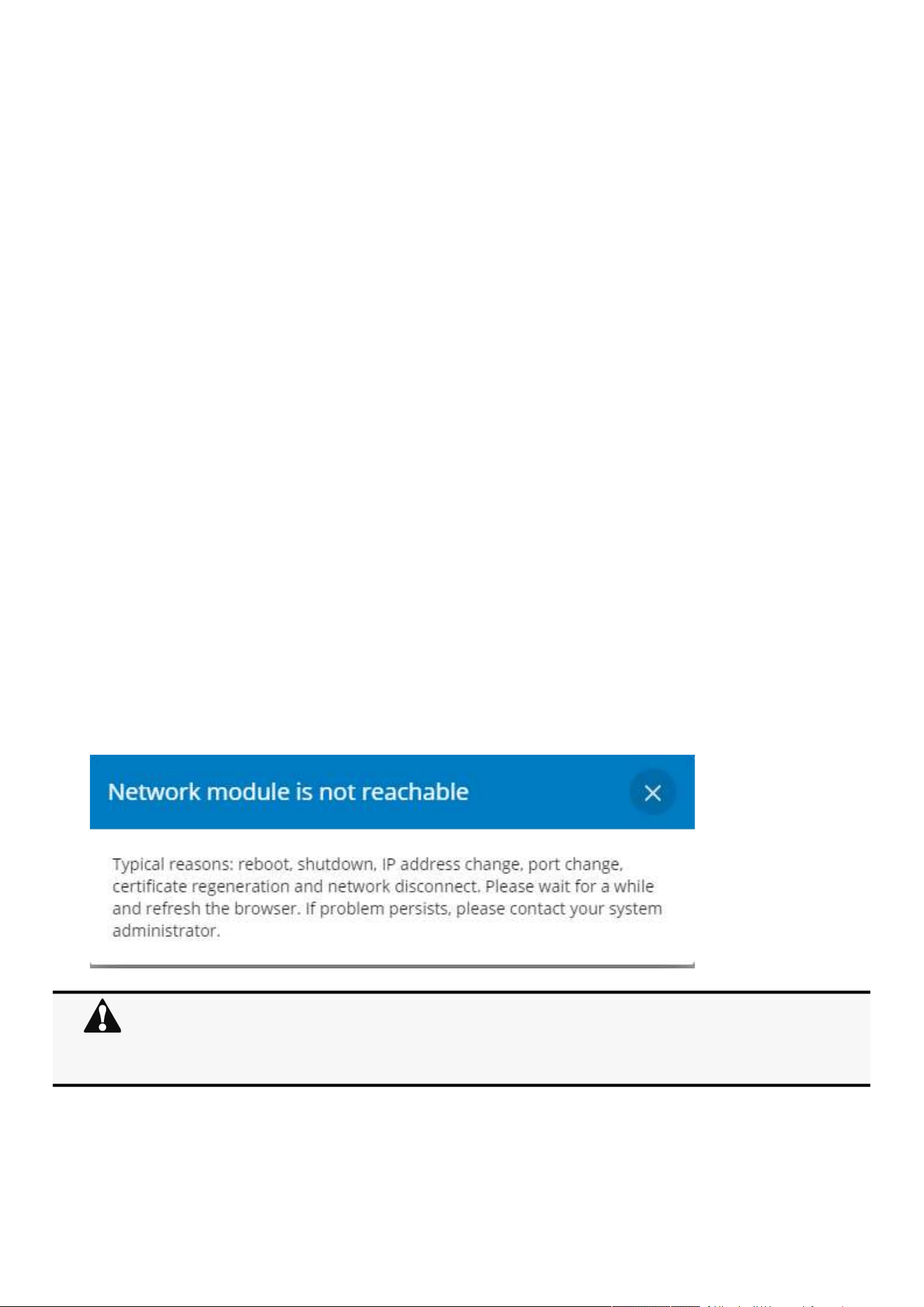 Network module is not reachable

Typical reasons: reboot, shutdown, IP address change, port change, certificate regeneration and network disconnect. Please wait for a while and refresh the browser. If problem persists, please contact your system administrator.